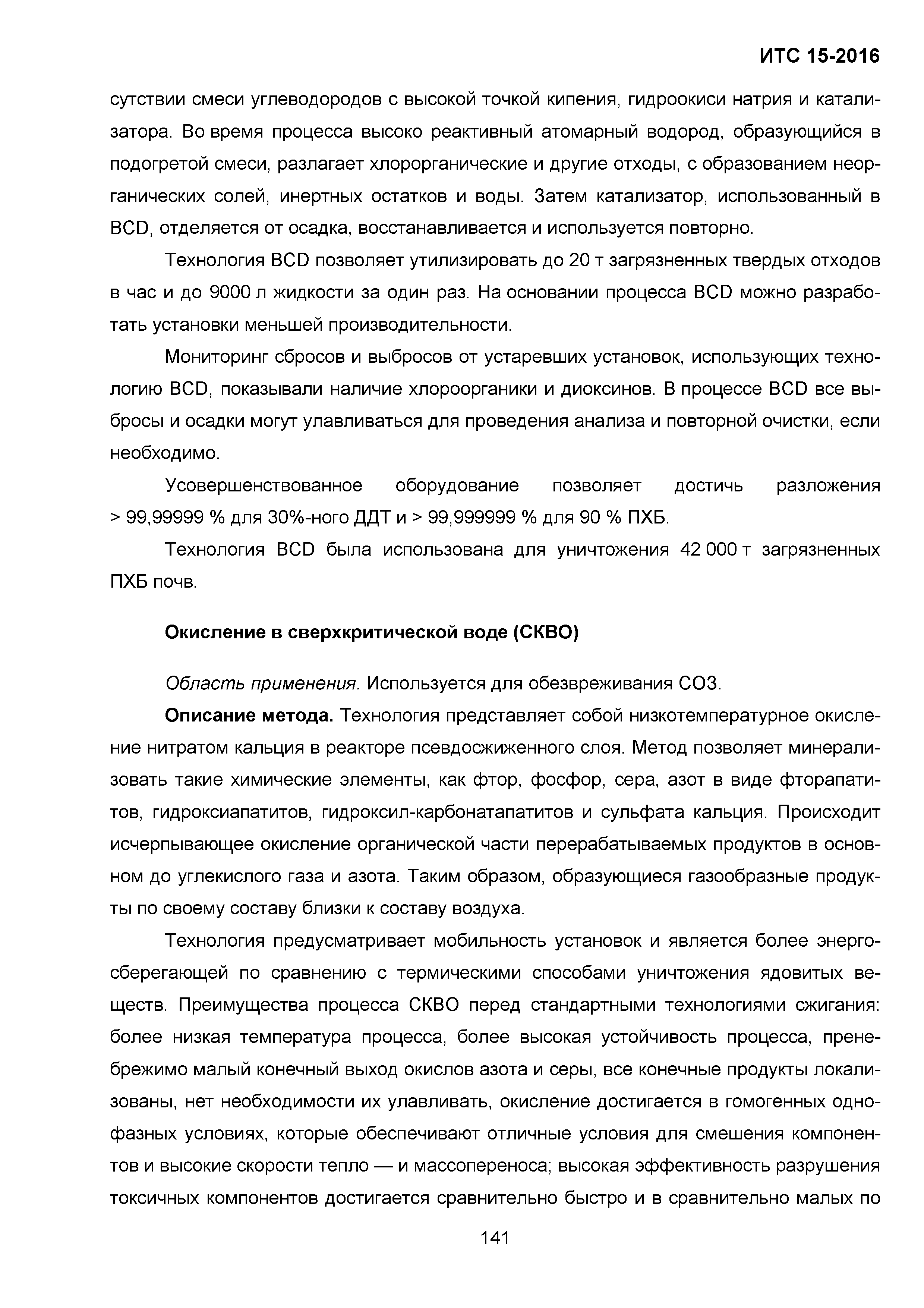 ИТС 15-2016

сутствии смеси углеводородов с высокой точкой кипения, гидроокиси натрия и катализатора. Во время процесса высоко реактивный атомарный водород, образующийся в подогретой смеси, разлагает хлорорганические и другие отходы, с образованием неорганических солей, инертных остатков и воды. Затем катализатор, использованный в BCD, отделяется от осадка, восстанавливается и используется повторно.

Технология BCD позволяет утилизировать до 20 т загрязненных твердых отходов в час и до 9000 л жидкости за один раз. На основании процесса BCD можно разработать установки меньшей производительности.

Мониторинг сбросов и выбросов от устаревших установок, использующих технологию BCD, показывали наличие хлороорганики и диоксинов. В процессе BCD все выбросы и осадки могут улавливаться для проведения анализа и повторной очистки, если необходимо.

Усовершенствованное оборудование позволяет достичь разложения > 99,99999 % для 30%-ного ДДТ и > 99,999999 % для 90 % ПХБ.

Технология BCD была использована для уничтожения 42 000 т загрязненных ПХБ почв.

Окисление в сверхкритической воде (СКВО)

Область применения. Используется для обезвреживания СОЗ.

Описание метода. Технология представляет собой низкотемпературное окисление нитратом кальция в реакторе псевдосжиженного слоя. Метод позволяет минерализовать такие химические элементы, как фтор, фосфор, сера, азот в виде фторапатитов, гидроксиапатитов, гидроксил-карбонатапатитов и сульфата кальция. Происходит исчерпывающее окисление органической части перерабатываемых продуктов в основном до углекислого газа и азота. Таким образом, образующиеся газообразные продукты по своему составу близки к составу воздуха.

Технология предусматривает мобильность установок и является более энергосберегающей по сравнению с термическими способами уничтожения ядовитых веществ. Преимущества процесса СКВО перед стандартными технологиями сжигания: более низкая температура процесса, более высокая устойчивость процесса, пренебрежимо малый конечный выход окислов азота и серы, все конечные продукты локализованы, нет необходимости их улавливать, окисление достигается в гомогенных однофазных условиях, которые обеспечивают отличные условия для смешения компонентов и высокие скорости тепло — и массопереноса; высокая эффективность разрушения токсичных компонентов достигается сравнительно быстро и в сравнительно малых по

141